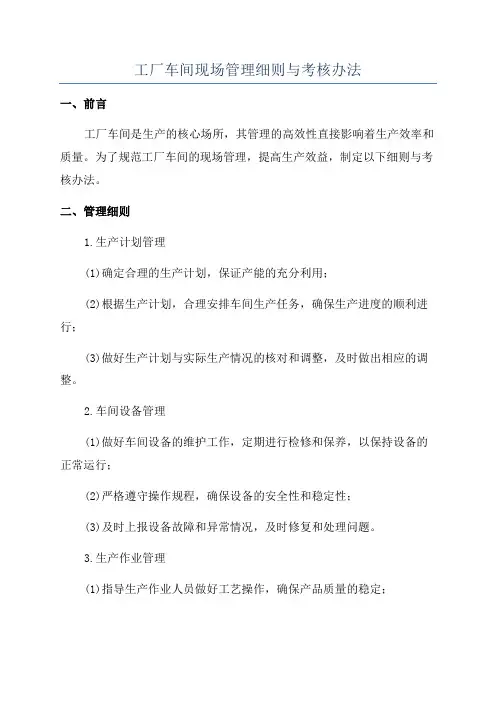 工厂车间现场管理细则与考核办法

一、前言

工厂车间是生产的核心场所，其管理的高效性直接影响着生产效率和质量。为了规范工厂车间的现场管理，提高生产效益，制定以下细则与考核办法。

二、管理细则

1.生产计划管理

(1)确定合理的生产计划，保证产能的充分利用；

(2)根据生产计划，合理安排车间生产任务，确保生产进度的顺利进行；

(3)做好生产计划与实际生产情况的核对和调整，及时做出相应的调整。

2.车间设备管理

(1)做好车间设备的维护工作，定期进行检修和保养，以保持设备的正常运行；

(2)严格遵守操作规程，确保设备的安全性和稳定性；

(3)及时上报设备故障和异常情况，及时修复和处理问题。

3.生产作业管理

(1)指导生产作业人员做好工艺操作，确保产品质量的稳定；